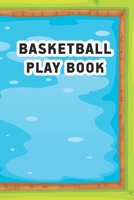 BASKETBALL PLAY BOOK